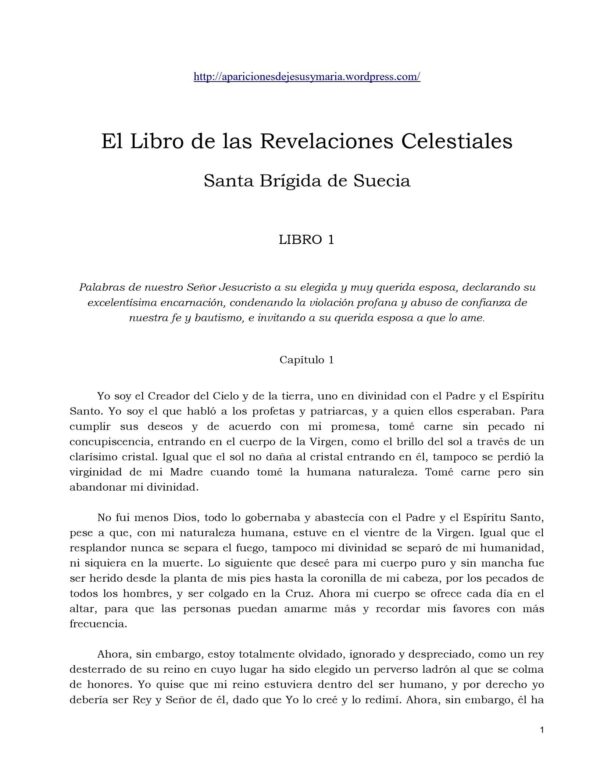 http://aparicionesdejesusymaria.wordpress.com/

El Libro de las Revelaciones Celestiales

Santa Brígida de Suecia

LIBRO 1

Palabras de nuestro Señor Jesucristo a su elegida y muy querida esposa, declarando su excelentísima encarnación, condenando la violación profana y abuso de confianza de nuestra fe y bautismo, e invitando a su querida esposa a que lo ame.

Capítulo 1

Yo soy el Creador del Cielo y de la tierra, uno en divinidad con el Padre y el Espíritu Santo. Yo soy el que habló a los profetas y patriarcas, y a quien ellos esperaban. Para cumplir sus deseos y de acuerdo con mi promesa, tomé carne sin pecado ni concupiscencia, entrando en el cuerpo de la Virgen, como el brillo del sol a través de un clarísimo cristal. Igual que el sol no daña al cristal entrando en él, tampoco se perdió la virginidad de mi Madre cuando tomé la humana naturaleza. Tomé carne pero sin abandonar mi divinidad.

No fui menos Dios, todo lo gobernaba y abastecía con el Padre y el Espíritu Santo, pese a que, con mi naturaleza humana, estuve en el vientre de la Virgen. Igual que el resplandor nunca se separa el fuego, tampoco mi divinidad se separó de mi humanidad, ni siquiera en la muerte. Lo siguiente que deseé para mi cuerpo puro y sin mancha fue ser herido desde la planta de mis pies hasta la coronilla de mi cabeza, por los pecados de todos los hombres, y ser colgado en la Cruz. Ahora mi cuerpo se ofrece cada día en el altar, para que las personas puedan amarme más y recordar mis favores con más frecuencia.

Ahora, sin embargo, estoy totalmente olvidado, ignorado y despreciado, como un rey desterrado de su reino en cuyo lugar ha sido elegido un perverso ladrón al que se colma de honores. Yo quise que mi reino estuviera dentro del ser humano, y por derecho yo debería ser Rey y Señor de él, dado que Yo lo creé y lo redimí. Ahora, sin embargo, él ha

1